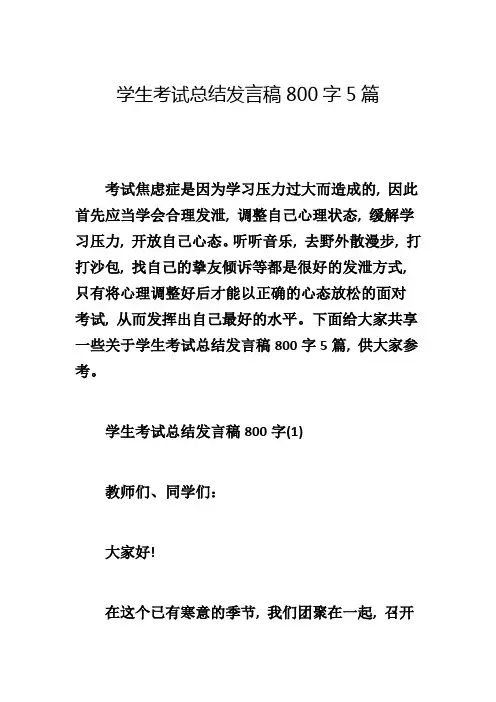 学生考试总结发言稿 800 字 5 篇

考试焦虑症是因为学习压力过大而造成的，因此首先应当学会合理发泄，调整自己心理状态，缓解学习压力，开放自己心态。听听音乐，去野外散漫步，打打沙包，找自己的挚友倾诉等都是很好的发泄方式，只有将心理调整好后才能以正确的心态放松的面对考试，从而发挥出自己最好的水平。下面给大家共享一些关于学生考试总结发言稿 800 字 5 篇，供大家参考。

学生考试总结发言稿 800 字(1)

教师们、同学们：

大家好!

在这个已有寒意的季节，我们团聚在一起，召开